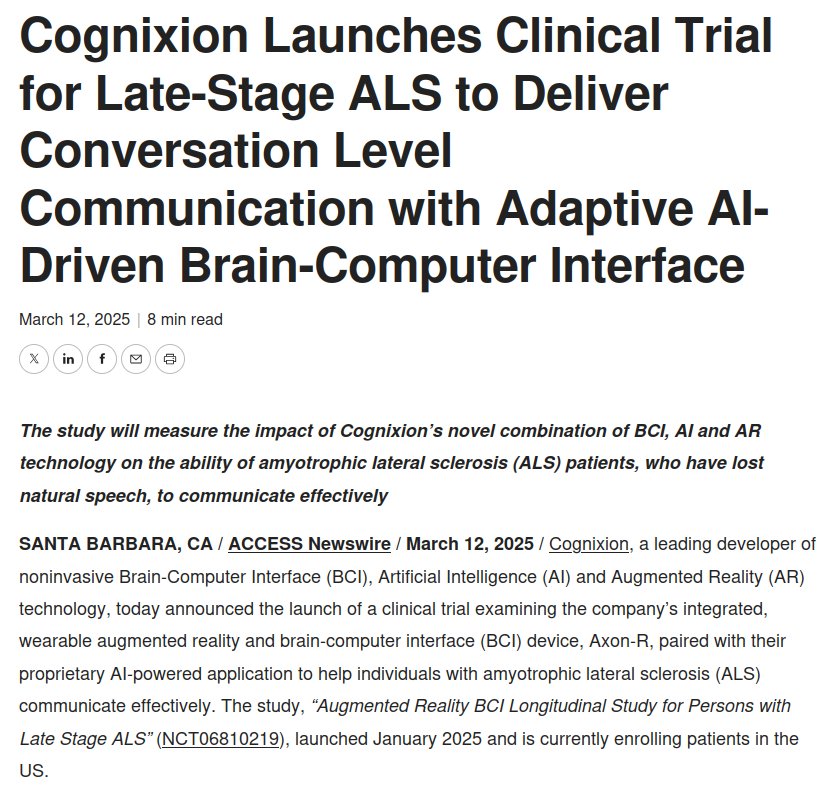 Cognixion Launches Clinical Trial for Late-Stage ALS to Deliver Conversation Level Communication with Adaptive AI-Driven Brain-Computer Interface

March 12, 2025 | 8 min read

The study will measure the impact of Cognixion's novel combination of BCI, AI and AR technology on the ability of amyotrophic lateral sclerosis (ALS) patients, who have lost natural speech, to communicate effectively

SANTA BARBARA, CA / ACCESS Newswire / March 12, 2025 / Cognixion, a leading developer of noninvasive Brain-Computer Interface (BCI), Artificial Intelligence (AI) and Augmented Reality (AR) technology, today announced the launch of a clinical trial examining the company's integrated, wearable augmented reality and brain-computer interface (BCI) device, Axon-R, paired with their proprietary AI-powered application to help individuals with amyotrophic lateral sclerosis (ALS) communicate effectively. The study, "Augmented Reality BCI Longitudinal Study for Persons with Late Stage ALS" (NCT06810219), launched January 2025 and is currently enrolling patients in the US.